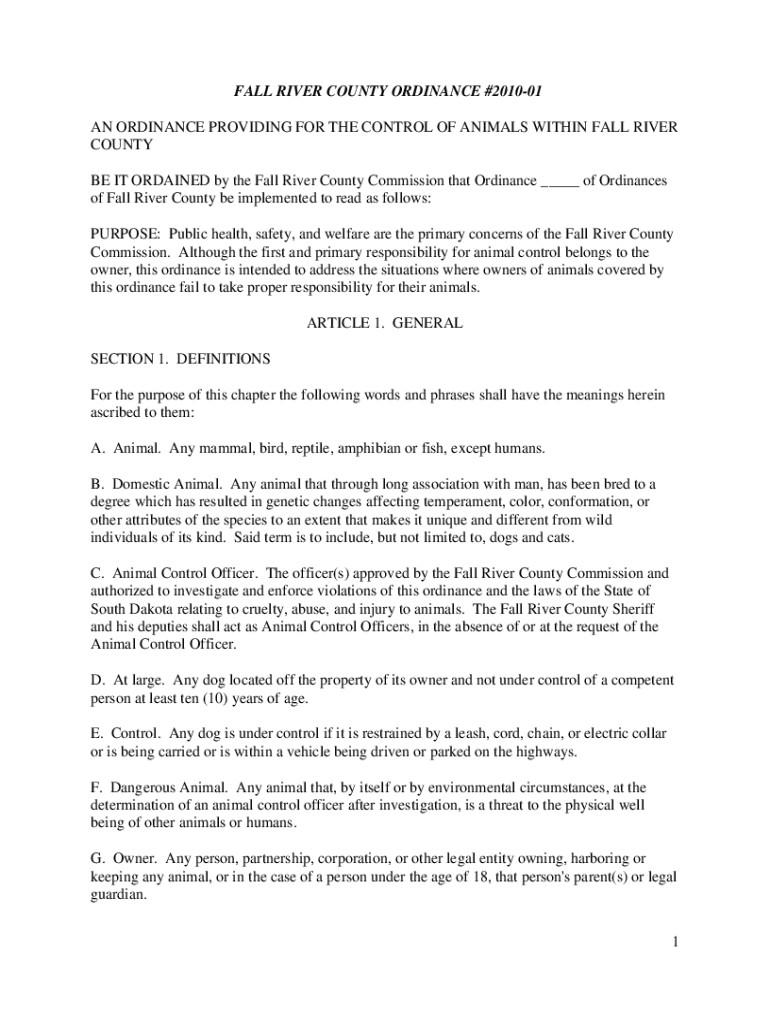 FALL RIVER COUNTY ORDINANCE #2010-01

AN ORDINANCE PROVIDING FOR THE CONTROL OF ANIMALS WITHIN FALL RIVER COUNTY

BE IT ORDAINED by the Fall River County Commission that Ordinance _____ of Ordinances of Fall River County be implemented to read as follows:

PURPOSE: Public health, safety, and welfare are the primary concerns of the Fall River County Commission. Although the first and primary responsibility for animal control belongs to the owner, this ordinance is intended to address the situations where owners of animals covered by this ordinance fail to take proper responsibility for their animals.

ARTICLE 1. GENERAL

SECTION 1. DEFINITIONS

For the purpose of this chapter the following words and phrases shall have the meanings herein ascribed to them:

A. Animal. Any mammal, bird, reptile, amphibian or fish, except humans.

B. Domestic Animal. Any animal that through long association with man, has been bred to a degree which has resulted in genetic changes affecting temperament, color, conformation, or other attributes of the species to an extent that makes it unique and different from wild individuals of its kind. Said term is to include, but not limited to, dogs and cats.

C. Animal Control Officer. The officer(s) approved by the Fall River County Commission and authorized to investigate and enforce violations of this ordinance and the laws of the State of South Dakota relating to cruelty, abuse, and injury to animals. The Fall River County Sheriff and his deputies shall act as Animal Control Officers, in the absence of or at the request of the Animal Control Officer.

D. At large. Any dog located off the property of its owner and not under control of a competent person at least ten (10) years of age.

E. Control. Any dog is under control if it is restrained by a leash, cord, chain, or electric collar or is being carried or is within a vehicle being driven or parked on the highways.

F. Dangerous Animal. Any animal that, by itself or by environmental circumstances, at the determination of an animal control officer after investigation, is a threat to the physical well being of other animals or humans.

G. Owner. Any person, partnership, corporation, or other legal entity owning, harboring or keeping any animal, or in the case of a person under the age of 18, that person's parent(s) or legal guardian.

1